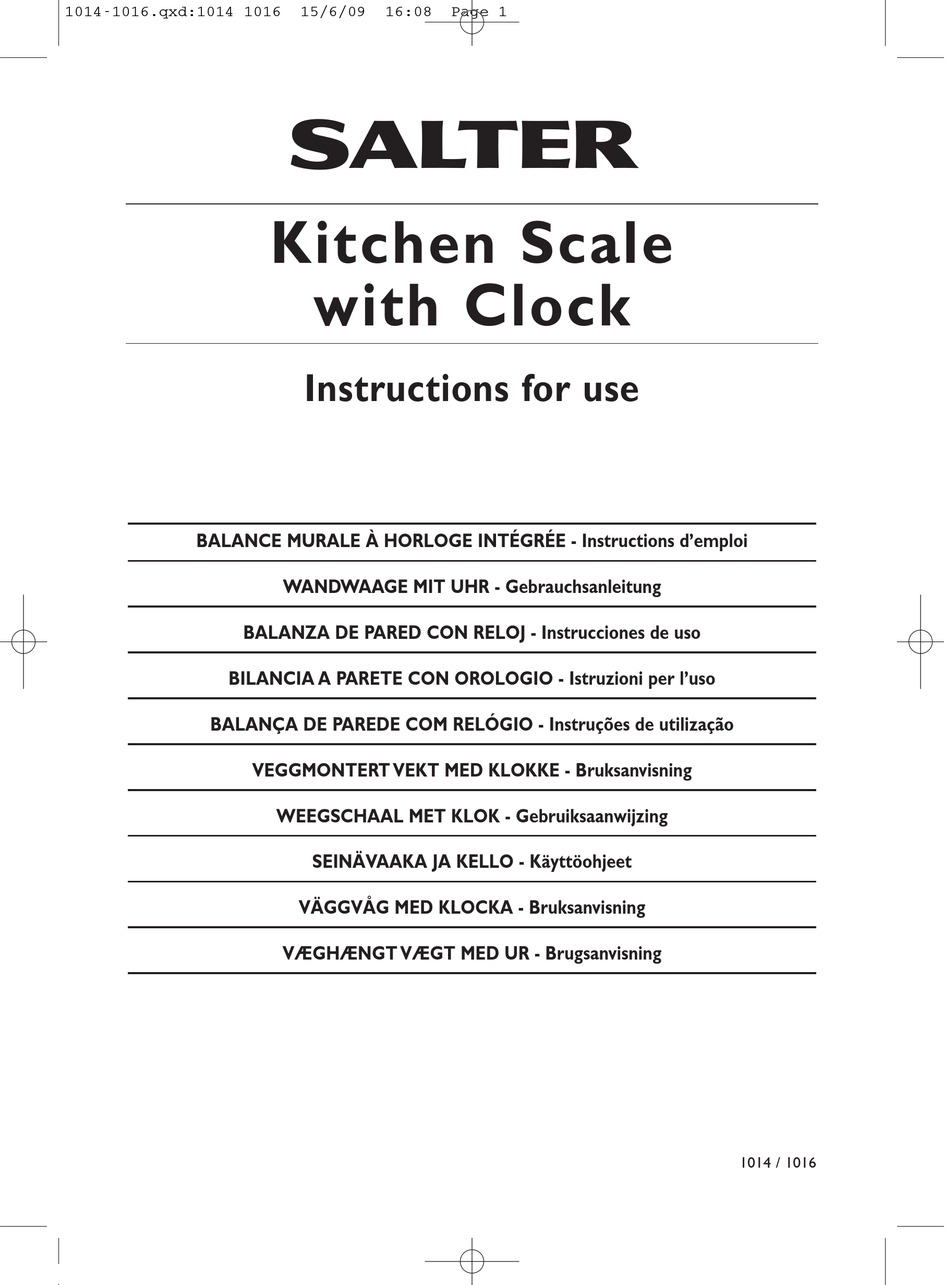 1014-1016.qxd:1014 1016 15/6/09 16:08 Page 1

SALTER

Kitchen Scale with Clock

Instructions for use

BALANCE MURALE À HORLOGE INTÉGRÉE - Instructions d'emploi

WANDWAAGE MIT UHR - Gebrauchsanleitung

BALANZA DE PARED CON RELOJ - Instrucciones de uso

BILANCIA A PARETE CON OROLOGIO - Istruzioni per l'uso

BALANÇA DE PAREDE COM RELÓGIO - Instruções de utilização

VEGGMONTERT VEKT MED KLOKKE - Bruksanvisning

WEEGSCHAAL MET KLOK - Gebruiksaanwijzing

SEINÄVAAKA JA KELLO - Käyttöohjeet

VÄGGVÅG MED KLOCKA - Bruksanvisning

VÆGHÆNGT VÆGT MED UR - Brugsanvisning

1014 / 1016